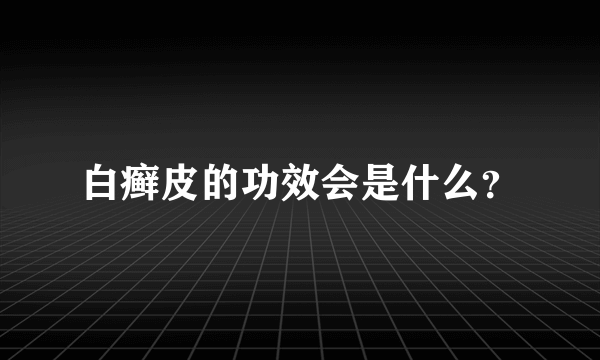 白癣皮的功效会是什么?